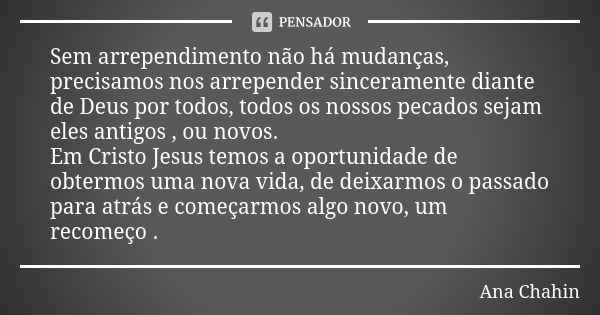 PENSADOR

Sem arrependimento não há mudanças, precisamos nos arrepender sinceramente diante de Deus por todos, todos os nossos pecados sejam eles antigos , ou novos.
Em Cristo Jesus temos a oportunidade de obtermos uma nova vida, de deixarmos o passado para atrás e começarmos algo novo, um recomeço .

Ana Chahin